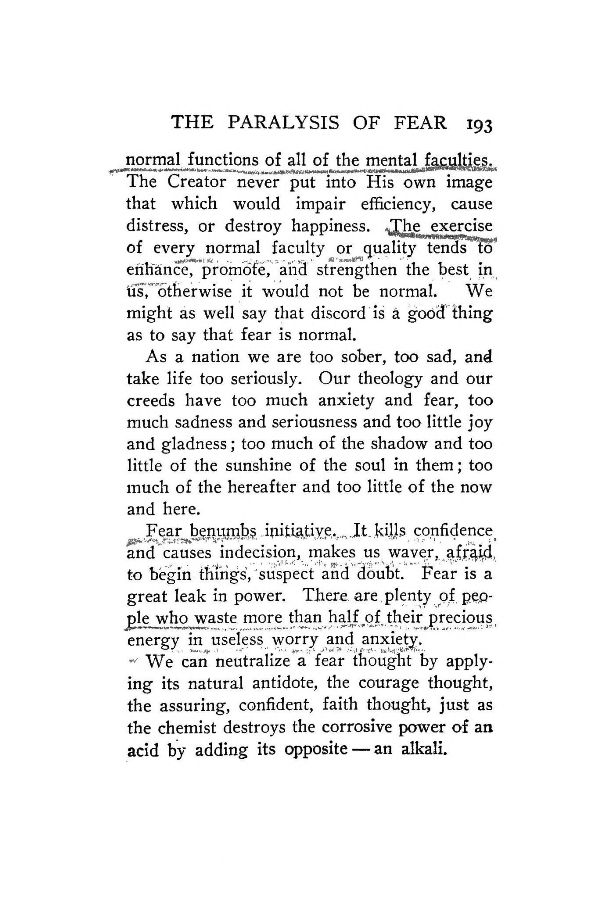 THE PARALYSIS OF FEAR 193

normal functions of all of the mental faculties. The Creator never put into His own image that which would impair efficiency, cause distress, or destroy happiness. The exercise of every normal faculty or quality tends to enhance, promote, and strengthen the best in us, otherwise it would not be normal. We might as well say that discord is a good thing as to say that fear is normal.

As a nation we are too sober, too sad, and take life too seriously. Our theology and our creeds have too much anxiety and fear, too much sadness and seriousness and too little joy and gladness; too much of the shadow and too little of the sunshine of the soul in them; too much of the hereafter and too little of the now and here.

Fear benumbs initiative. It kills confidence and causes indecision, makes us waver, afraid to begin things, suspect and doubt. Fear is a great leak in power. There are plenty of people who waste more than half of their precious energy in useless worry and anxiety.

We can neutralize a fear thought by applying its natural antidote, the courage thought, the assuring, confident, faith thought, just as the chemist destroys the corrosive power of an acid by adding its opposite — an alkali.